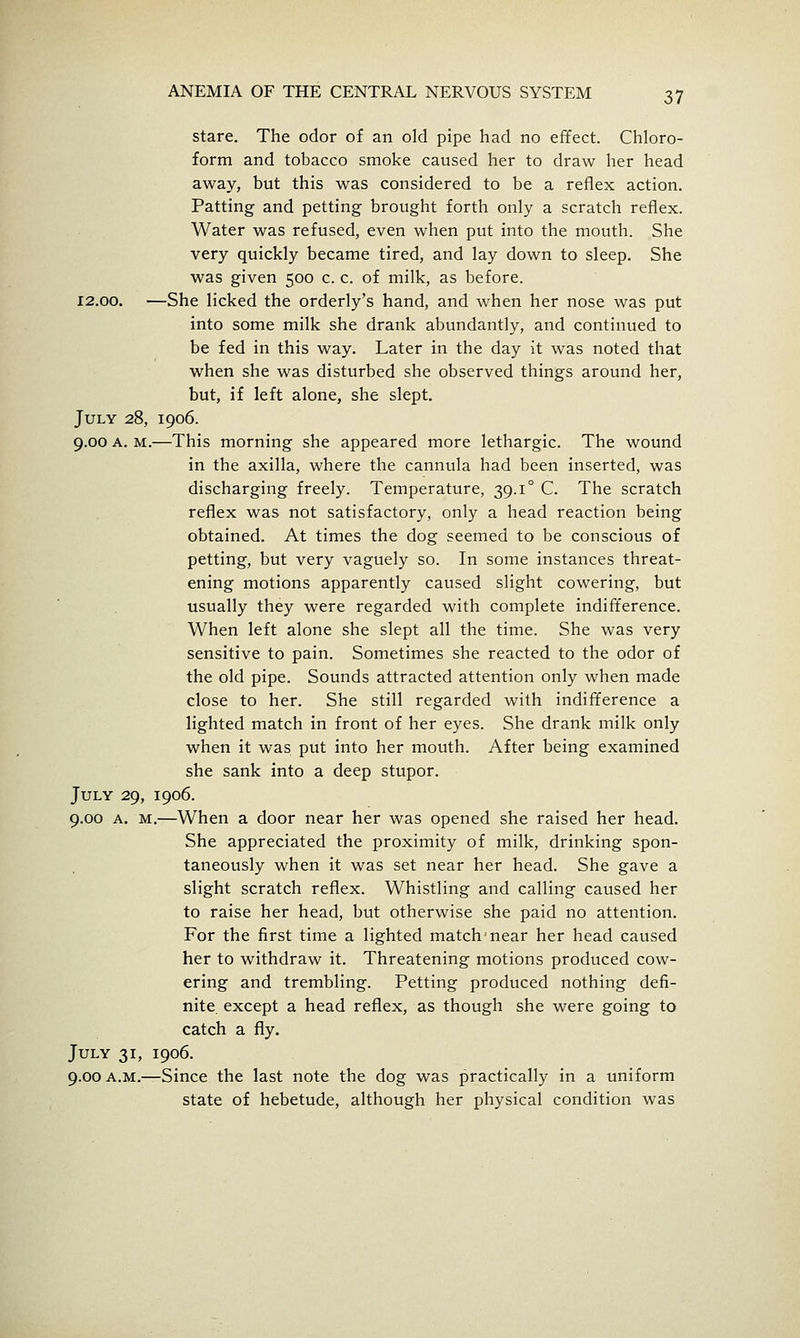 ANEMIA OF THE CENTRAL NERVOUS SYSTEM 37

stare. The odor of an old pipe had no effect. Chloroform and tobacco smoke caused her to draw her head away, but this was considered to be a reflex action. Patting and petting brought forth only a scratch reflex. Water was refused, even when put into the mouth. She very quickly became tired, and lay down to sleep. She was given 500 c. c. of milk, as before.

12.00. —She licked the orderly's hand, and when her nose was put into some milk she drank abundantly, and continued to be fed in this way. Later in the day it was noted that when she was disturbed she observed things around her, but, if left alone, she slept.

July 28, 1906.

9.00 A. M.—This morning she appeared more lethargic. The wound in the axilla, where the cannula had been inserted, was discharging freely. Temperature, 39.1° C. The scratch reflex was not satisfactory, only a head reaction being obtained. At times the dog seemed to be conscious of petting, but very vaguely so. In some instances threatening motions apparently caused slight cowering, but usually they were regarded with complete indifference. When left alone she slept all the time. She was very sensitive to pain. Sometimes she reacted to the odor of the old pipe. Sounds attracted attention only when made close to her. She still regarded with indifference a lighted match in front of her eyes. She drank milk only when it was put into her mouth. After being examined she sank into a deep stupor.

July 29, 1906.

9.00 A. M.—When a door near her was opened she raised her head. She appreciated the proximity of milk, drinking spontaneously when it was set near her head. She gave a slight scratch reflex. Whistling and calling caused her to raise her head, but otherwise she paid no attention. For the first time a lighted match near her head caused her to withdraw it. Threatening motions produced cowering and trembling. Petting produced nothing definite except a head reflex, as though she were going to catch a fly.

July 31, 1906.

9.00 A.M.—Since the last note the dog was practically in a uniform state of hebetude, although her physical condition was